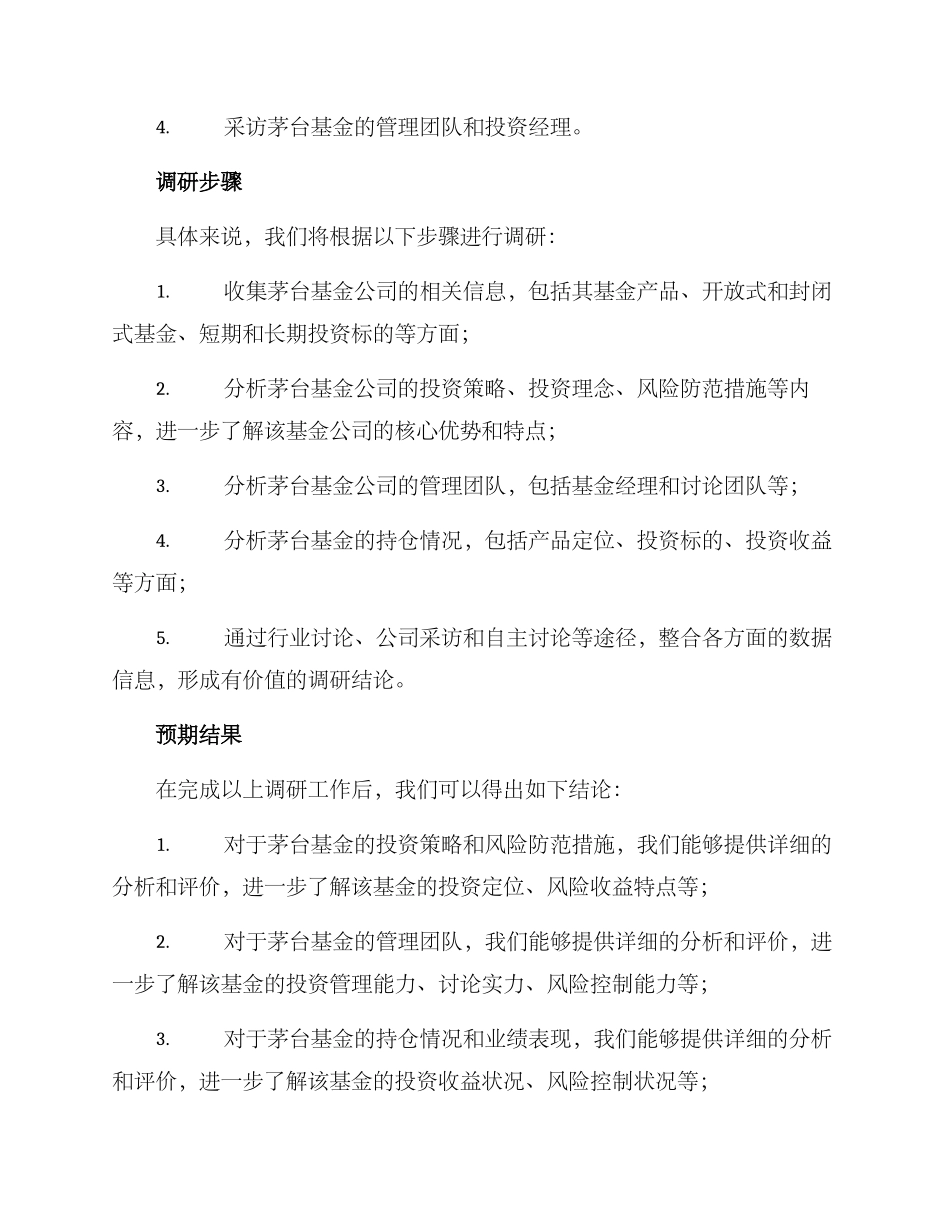 4. 采访茅台基金的管理团队和投资经理。

调研步骤

具体来说，我们将根据以下步骤进行调研：

1. 收集茅台基金公司的相关信息，包括其基金产品、开放式和封闭式基金、短期和长期投资标的等方面；

2. 分析茅台基金公司的投资策略、投资理念、风险防范措施等内容，进一步了解该基金公司的核心优势和特点；

3. 分析茅台基金公司的管理团队，包括基金经理和讨论团队等；

4. 分析茅台基金的持仓情况，包括产品定位、投资标的、投资收益等方面；

5. 通过行业讨论、公司采访和自主讨论等途径，整合各方面的数据信息，形成有价值的调研结论。

预期结果

在完成以上调研工作后，我们可以得出如下结论：

1. 对于茅台基金的投资策略和风险防范措施，我们能够提供详细的分析和评价，进一步了解该基金的投资定位、风险收益特点等；

2. 对于茅台基金的管理团队，我们能够提供详细的分析和评价，进一步了解该基金的投资管理能力、讨论实力、风险控制能力等；

3. 对于茅台基金的持仓情况和业绩表现，我们能够提供详细的分析和评价，进一步了解该基金的投资收益状况、风险控制状况等；